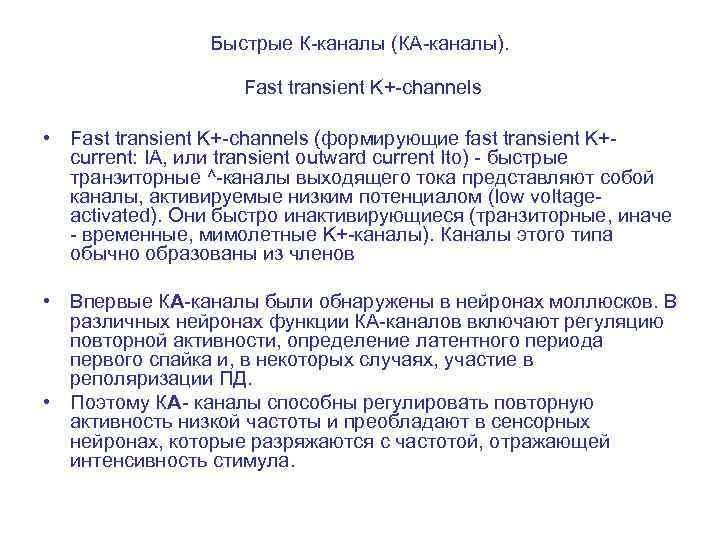 Быстрые К-каналы (КА-каналы).

Fast transient K+-channels

• Fast transient K+-channels (формирующие fast transient K+-current: IA, или transient outward current Ito) - быстрые транзиторные ^-каналы выходящего тока представляют собой каналы, активируемые низким потенциалом (low voltage-activated). Они быстро инактивирующиеся (транзиторные, иначе - временные, мимолетные K+-каналы). Каналы этого типа обычно образованы из членов

• Впервые КА-каналы были обнаружены в нейронах моллюсков. В различных нейронах функции КА-каналов включают регуляцию повторной активности, определение латентного периода первого спайка и, в некоторых случаях, участие в реполяризации ПД.
• Поэтому КА- каналы способны регулировать повторную активность низкой частоты и преобладают в сенсорных нейронах, которые разряжаются с частотой, отражающей интенсивность стимула.